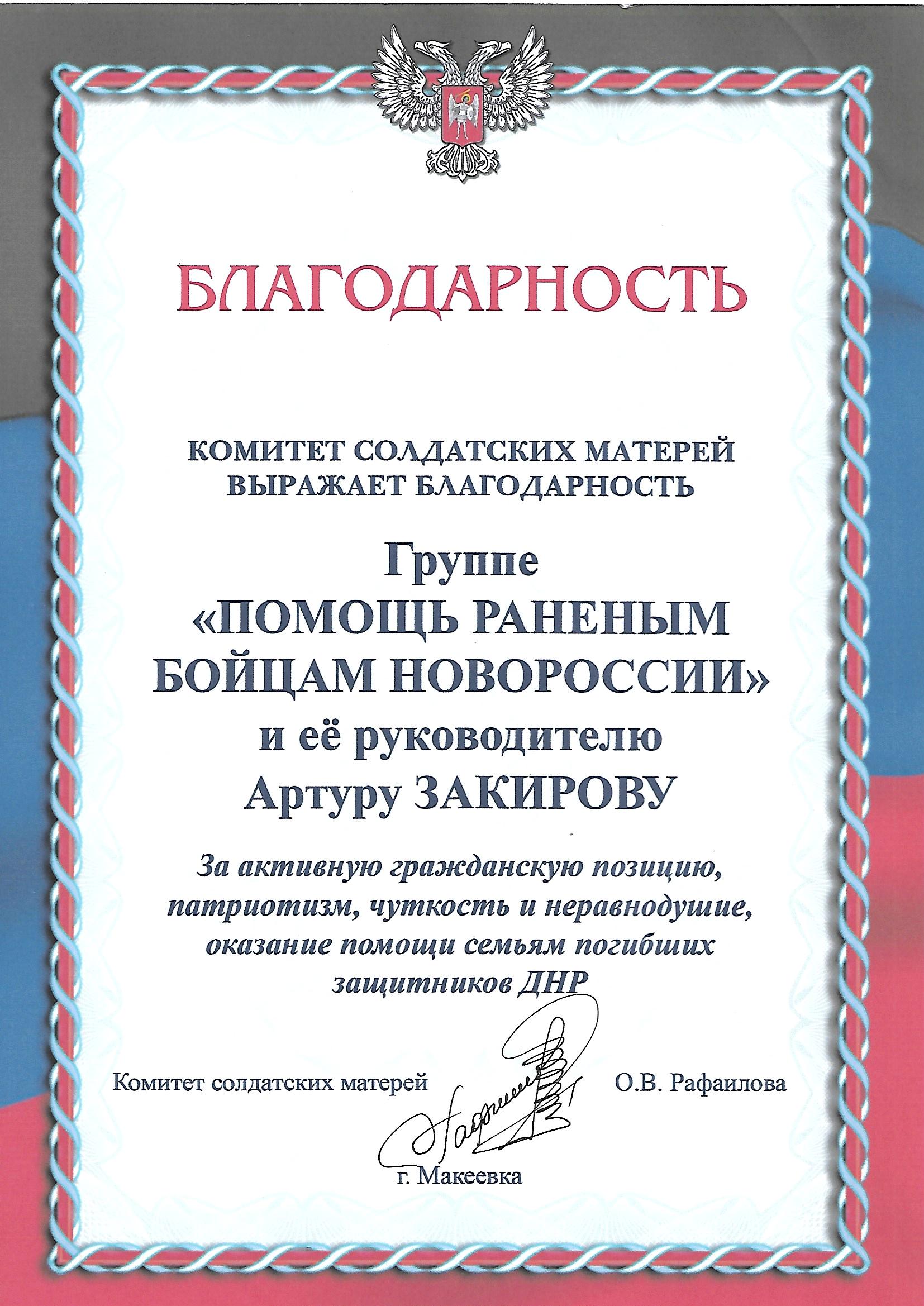 БЛАГОДАРНОСТЬ

КОМИТЕТ СОЛДАТСКИХ МАТЕРЕЙ
ВЫРАЖАЕТ БЛАГОДАРНОСТЬ

Группе
«ПОМОЩЬ РАНЕНЫМ
БОЙЦАМ НОВОРОССИИ»
и её руководителю
Артуру ЗАКИРОВУ

За активную гражданскую позицию, патриотизм, чуткость и неравнодушие, оказание помощи семьям погибших защитников ДНР

Комитет солдатских матерей О.В. Рафаилова

г. Макеевка